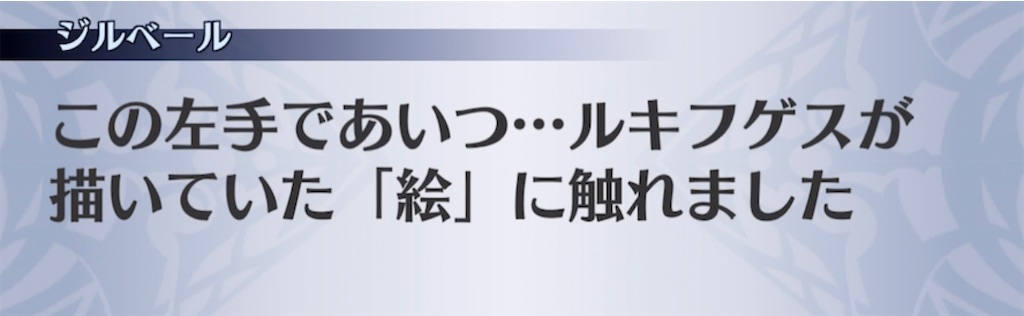 ジルベール

この左手であいつ…ルキフゲスが描いていた「絵」に触れました